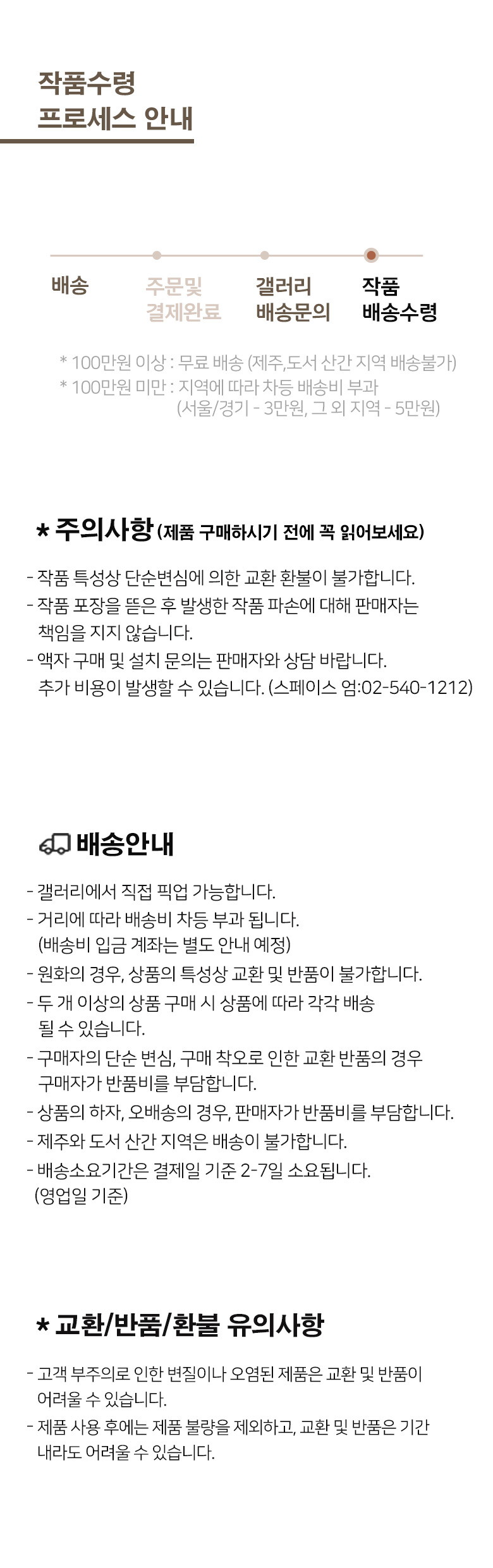 작품수령
프로세스 안내

배송

주문및
결제완료

갤러리
배송문의

작품
배송수령

* 100만원 이상 : 무료 배송 (제주,도서 산간 지역 배송불가)
* 100만원 미만 : 지역에 따라 차등 배송비 부과
(서울/경기 - 3만원, 그 외 지역 - 5만원)

* 주의사항 (제품 구매하시기 전에 꼭 읽어보세요)

- 작품 특성상 단순변심에 의한 교환 환불이 불가합니다.
- 작품 포장을 뜯은 후 발생한 작품 파손에 대해 판매자는 책임을 지지 않습니다.
- 액자 구매 및 설치 문의는 판매자와 상담 바랍니다. 추가 비용이 발생할 수 있습니다. (스페이스 엄:02-540-1212)

배송안내

- 갤러리에서 직접 픽업 가능합니다.
- 거리에 따라 배송비 차등 부과 됩니다. (배송비 입금 계좌는 별도 안내 예정)
- 원화의 경우, 상품의 특성상 교환 및 반품이 불가합니다.
- 두 개 이상의 상품 구매 시 상품에 따라 각각 배송 될 수 있습니다.
- 구매자의 단순 변심, 구매 착오로 인한 교환 반품의 경우 구매자가 반품비를 부담합니다.
- 상품의 하자, 오배송의 경우, 판매자가 반품비를 부담합니다.
- 제주와 도서 산간 지역은 배송이 불가합니다.
- 배송소요기간은 결제일 기준 2-7일 소요됩니다. (영업일 기준)

* 교환/반품/환불 유의사항

- 고객 부주의로 인한 변질이나 오염된 제품은 교환 및 반품이 어려울 수 있습니다.
- 제품 사용 후에는 제품 불량을 제외하고, 교환 및 반품은 기간 내라도 어려울 수 있습니다.